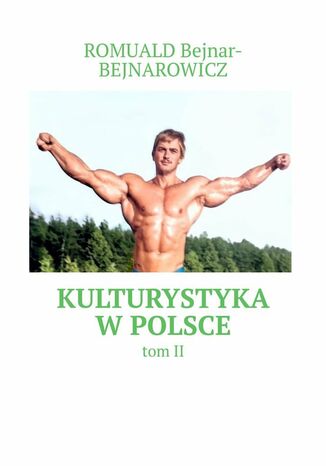 ROMUALD Bejnar-BEJNAROWICZ

KULTURYSTYKA W POLSCE

tom II